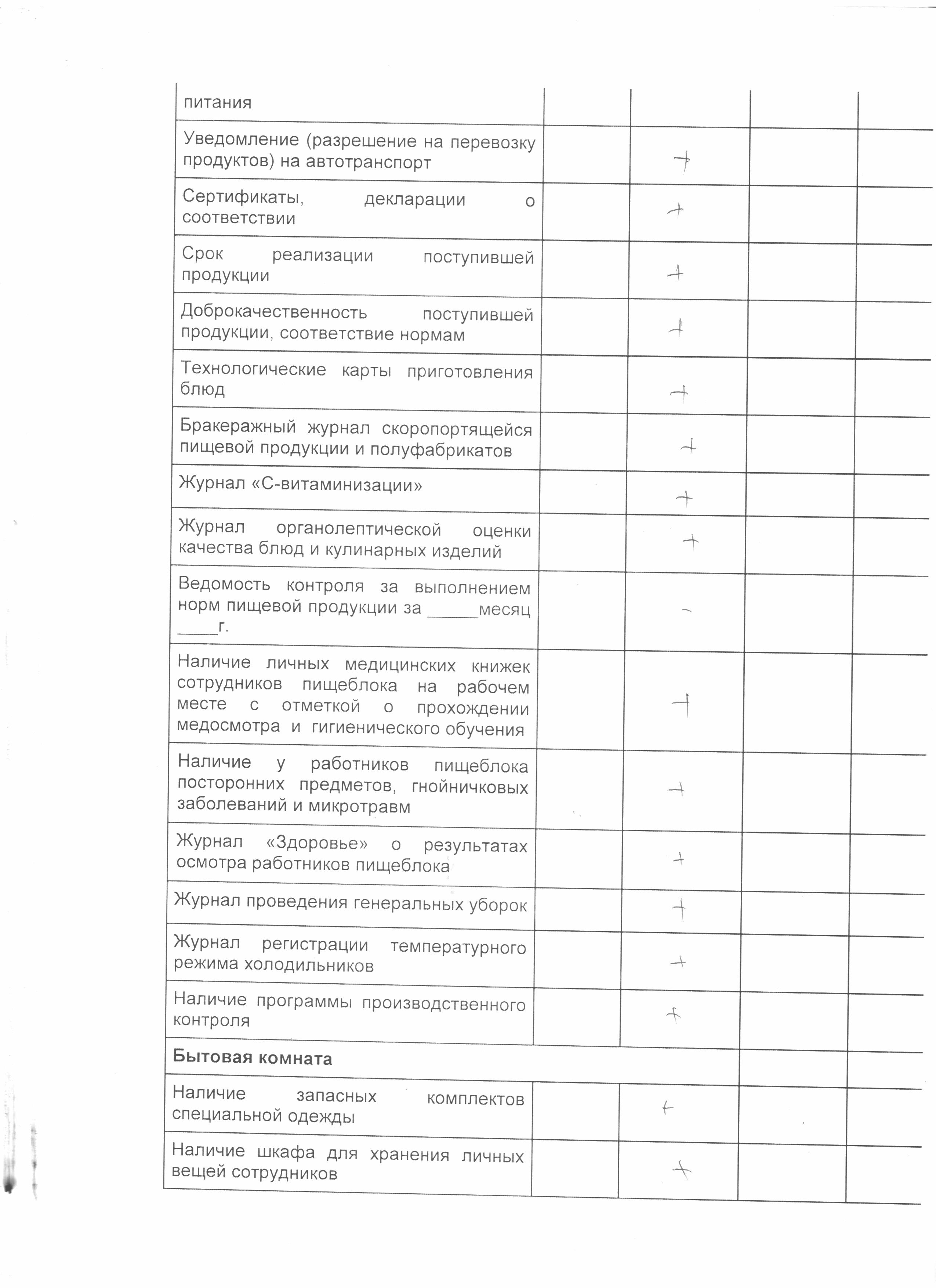 | | | | | |
|---|---|---|---|---|
| питания | | | | |
| Уведомление (разрешение на перевозку продуктов) на автотранспорт | | + | | |
| Сертификаты, декларации о соответствии | | + | | |
| Срок реализации поступившей продукции | | + | | |
| Доброкачественность поступившей продукции, соответствие нормам | | + | | |
| Технологические карты приготовления блюд | | + | | |
| Бракеражный журнал скоропортящейся пищевой продукции и полуфабрикатов | | + | | |
| Журнал «С-витаминизации» | | + | | |
| Журнал органолептической оценки качества блюд и кулинарных изделий | | + | | |
| Ведомость контроля за выполнением норм пищевой продукции за ______месяц _____г. | | - | | |
| Наличие личных медицинских книжек сотрудников пищеблока на рабочем месте с отметкой о прохождении медосмотра и гигиенического обучения | | + | | |
| Наличие у работников пищеблока посторонних предметов, гнойничковых заболеваний и микротравм | | + | | |
| Журнал «Здоровье» о результатах осмотра работников пищеблока | | + | | |
| Журнал проведения генеральных уборок | | + | | |
| Журнал регистрации температурного режима холодильников | | + | | |
| Наличие программы производственного контроля | | + | | |
| **Бытовая комната** | | | | |
| Наличие запасных комплектов специальной одежды | | + | | |
| Наличие шкафа для хранения личных вещей сотрудников | | + | | |